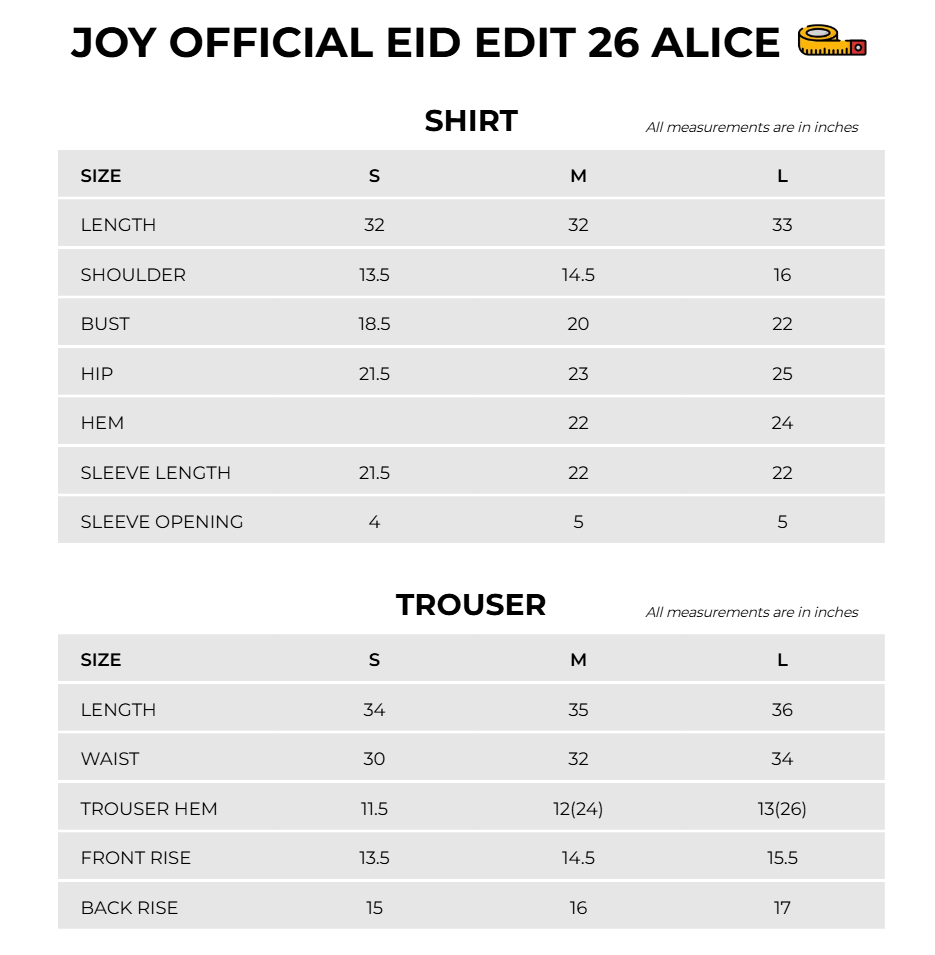 JOY OFFICIAL EID EDIT 26 ALICE

SHIRT

All measurements are in inches

| SIZE | S | M | L |
|---|---|---|---|
| LENGTH | 32 | 32 | 33 |
| SHOULDER | 13.5 | 14.5 | 16 |
| BUST | 18.5 | 20 | 22 |
| HIP | 21.5 | 23 | 25 |
| HEM | | 22 | 24 |
| SLEEVE LENGTH | 21.5 | 22 | 22 |
| SLEEVE OPENING | 4 | 5 | 5 |

TROUSER

All measurements are in inches

| SIZE | S | M | L |
|---|---|---|---|
| LENGTH | 34 | 35 | 36 |
| WAIST | 30 | 32 | 34 |
| TROUSER HEM | 11.5 | 12(24) | 13(26) |
| FRONT RISE | 13.5 | 14.5 | 15.5 |
| BACK RISE | 15 | 16 | 17 |